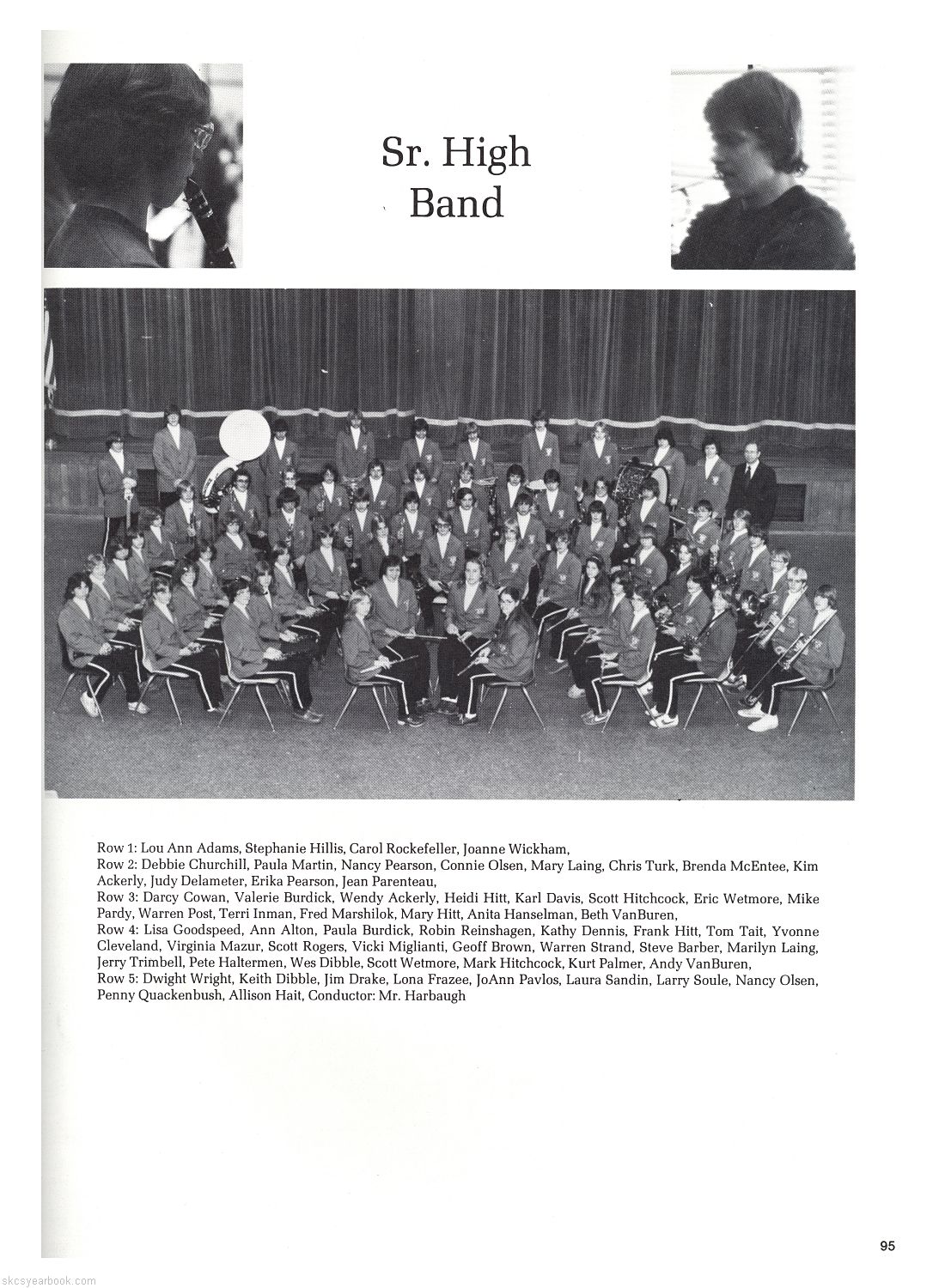 Sr. High
Band

Row 1: Lou Ann Adams, Stephanie Hillis, Carol Rockefeller, Joanne Wickham,
Row 2: Debbie Churchill, Paula Martin, Nancy Pearson, Connie Olsen, Mary Laing, Chris Turk, Brenda McEntee, Kim Ackerly, Judy Delameter, Erika Pearson, Jean Parenteau,
Row 3: Darcy Cowan, Valerie Burdick, Wendy Ackerly, Heidi Hitt, Karl Davis, Scott Hitchcock, Eric Wetmore, Mike Pardy, Warren Post, Terri Inman, Fred Marshilok, Mary Hitt, Anita Hanselman, Beth VanBuren,
Row 4: Lisa Goodspeed, Ann Alton, Paula Burdick, Robin Reinshagen, Kathy Dennis, Frank Hitt, Tom Tait, Yvonne Cleveland, Virginia Mazur, Scott Rogers, Vicki Miglianti, Geoff Brown, Warren Strand, Steve Barber, Marilyn Laing, Jerry Trimbell, Pete Haltermen, Wes Dibble, Scott Wetmore, Mark Hitchcock, Kurt Palmer, Andy VanBuren,
Row 5: Dwight Wright, Keith Dibble, Jim Drake, Lona Frazee, JoAnn Pavlos, Laura Sandin, Larry Soule, Nancy Olsen, Penny Quackenbush, Allison Hait, Conductor: Mr. Harbaugh

95

skcsyearbook.com